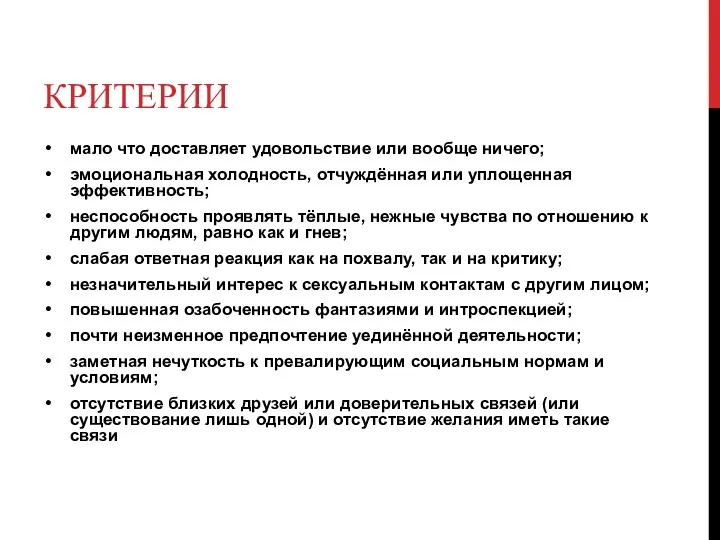 КРИТЕРИИ

• мало что доставляет удовольствие или вообще ничего;
• эмоциональная холодность, отчуждённая или уплощенная эффективность;
• неспособность проявлять тёплые, нежные чувства по отношению к другим людям, равно как и гнев;
• слабая ответная реакция как на похвалу, так и на критику;
• незначительный интерес к сексуальным контактам с другим лицом;
• повышенная озабоченность фантазиями и интроспекцией;
• почти неизменное предпочтение уединённой деятельности;
• заметная нечуткость к превалирующим социальным нормам и условиям;
• отсутствие близких друзей или доверительных связей (или существование лишь одной) и отсутствие желания иметь такие связи